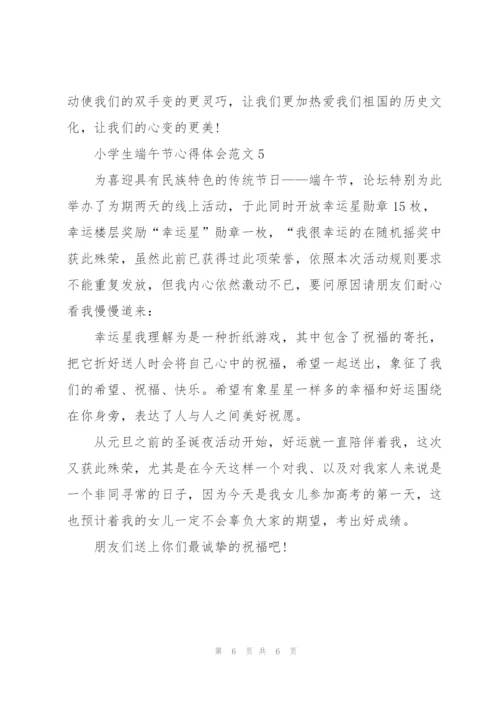 动使我们的双手变的更灵巧，让我们更加热爱我们祖国的历史文化，让我们的心变的更美！

小学生端午节心得体会范文 5

为喜迎具有民族特色的传统节日——端午节，论坛特别为此举办了为期两天的线上活动，于此同时开放幸运星勋章 15 枚，幸运楼层奖励“幸运星”勋章一枚，“我很幸运的在随机摇奖中获此殊荣，虽然此前已获得过此项荣誉，依照本次活动规则要求不能重复发放，但我内心依然激动不已，要问原因请朋友们耐心看我慢慢道来：

幸运星我理解为是一种折纸游戏，其中包含了祝福的寄托，把它折好送人时会将自己心中的祝福，希望一起送出，象征了我们的希望、祝福、快乐。希望有象星星一样多的幸福和好运围绕在你身旁，表达了人与人之间美好祝愿。

从元旦之前的圣诞夜活动开始，好运就一直陪伴着我，这次又获此殊荣，尤其是在今天这样一个对我、以及对我家人来说是一个非同寻常的日子，因为今天是我女儿参加高考的第一天，这也预计着我的女儿一定不会辜负大家的期望，考出好成绩。

朋友们送上你们最诚挚的祝福吧！

第 6 页 共 6 页